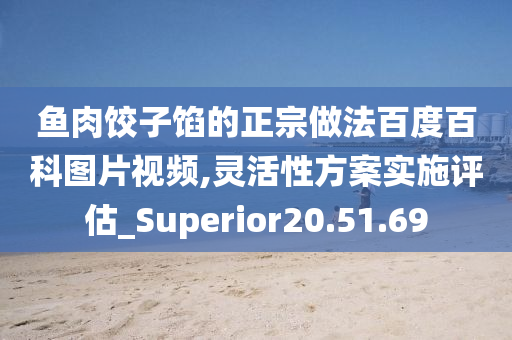 鱼肉饺子馅的正宗做法百度百科图片视频,灵活性方案实施评估_Superior20.51.69